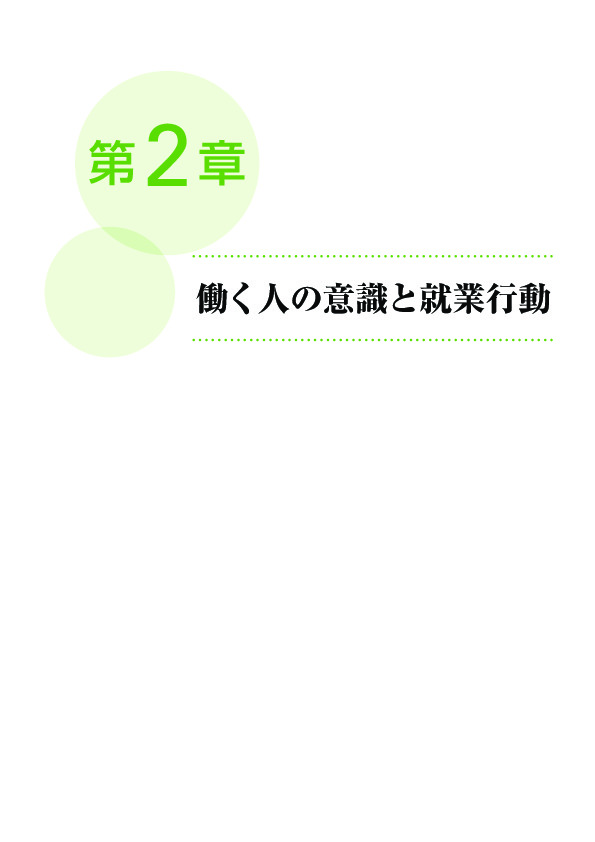 第2章

働く人の意識と就業行動